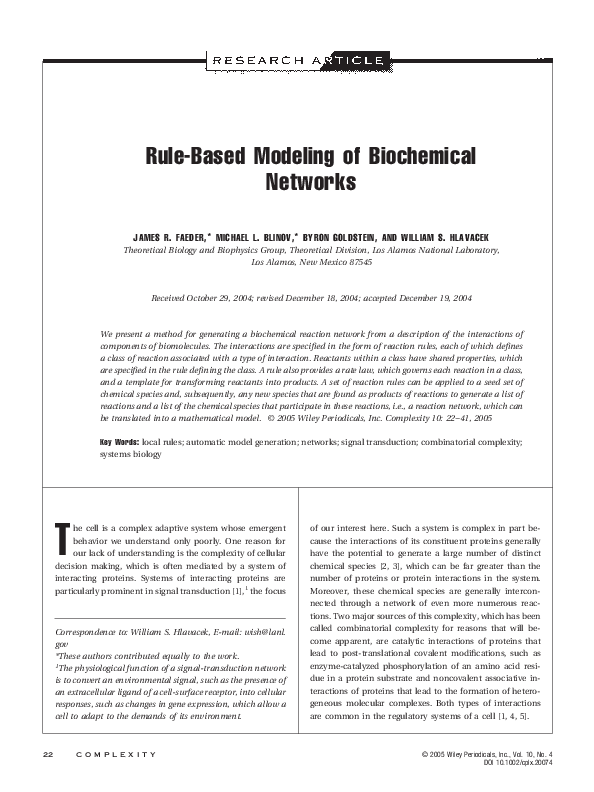 RESEARCH ARTICLE

Rule-Based Modeling of Biochemical Networks

JAMES R. FAEDER,* MICHAEL L. BLINOV,* BYRON GOLDSTEIN, AND WILLIAM S. HLAVACEK
Theoretical Biology and Biophysics Group, Theoretical Division, Los Alamos National Laboratory, Los Alamos, New Mexico 87545

Received October 29, 2004; revised December 18, 2004; accepted December 19, 2004

We present a method for generating a biochemical reaction network from a description of the interactions of components of biomolecules. The interactions are specified in the form of reaction rules, each of which defines a class of reaction associated with a type of interaction. Reactants within a class have shared properties, which are specified in the rule defining the class. A rule also provides a rate law, which governs each reaction in a class, and a template for transforming reactants into products. A set of reaction rules can be applied to a seed set of chemical species and, subsequently, any new species that are found as products of reactions to generate a list of reactions and a list of the chemical species that participate in these reactions, i.e., a reaction network, which can be translated into a mathematical model. © 2005 Wiley Periodicals, Inc. Complexity 10: 22–41, 2005

Key Words: local rules; automatic model generation; networks; signal transduction; combinatorial complexity; systems biology

The cell is a complex adaptive system whose emergent behavior we understand only poorly. One reason for our lack of understanding is the complexity of cellular decision making, which is often mediated by a system of interacting proteins. Systems of interacting proteins are particularly prominent in signal transduction [1],$^1$ the focus

Correspondence to: William S. Hlavacek, E-mail: wish@lanl.gov
*These authors contributed equally to the work.
$^1$The physiological function of a signal-transduction network is to convert an environmental signal, such as the presence of an extracellular ligand of a cell-surface receptor, into cellular responses, such as changes in gene expression, which allow a cell to adapt to the demands of its environment.

of our interest here. Such a system is complex in part because the interactions of its constituent proteins generally have the potential to generate a large number of distinct chemical species [2, 3], which can be far greater than the number of proteins or protein interactions in the system. Moreover, these chemical species are generally interconnected through a network of even more numerous reactions. Two major sources of this complexity, which has been called combinatorial complexity for reasons that will become apparent, are catalytic interactions of proteins that lead to post-translational covalent modifications, such as enzyme-catalyzed phosphorylation of an amino acid residue in a protein substrate and noncovalent associative interactions of proteins that lead to the formation of heterogeneous molecular complexes. Both types of interactions are common in the regulatory systems of a cell [1, 4, 5].

22 COMPLEXITY

© 2005 Wiley Periodicals, Inc., Vol. 10, No. 4
DOI 10.1002/cplx.20074